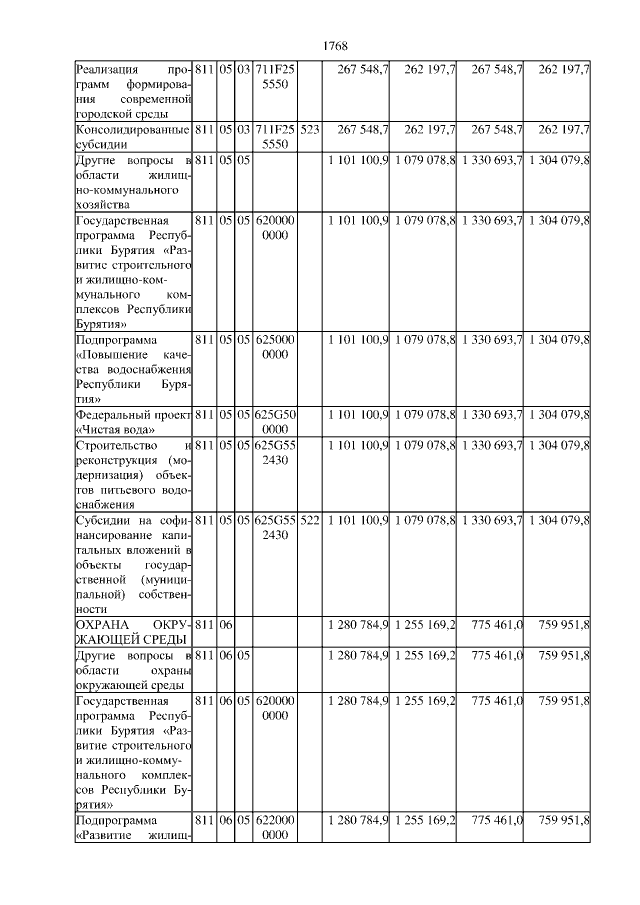 1768

| | | | | | | | | | |
|---|---|---|---|---|---|---|---|---|---|
| Реализация программ формирования современной городской среды | 811 | 05 | 03 | 711F25 5550 | | 267 548,7 | 262 197,7 | 267 548,7 | 262 197,7 |
| Консолидированные субсидии | 811 | 05 | 03 | 711F25 5550 | 523 | 267 548,7 | 262 197,7 | 267 548,7 | 262 197,7 |
| Другие вопросы в области жилищно-коммунального хозяйства | 811 | 05 | 05 | | | 1 101 100,9 | 1 079 078,8 | 1 330 693,7 | 1 304 079,8 |
| Государственная программа Республики Бурятия «Развитие строительного и жилищно-коммунального комплексов Республики Бурятия» | 811 | 05 | 05 | 620000 0000 | | 1 101 100,9 | 1 079 078,8 | 1 330 693,7 | 1 304 079,8 |
| Подпрограмма «Повышение качества водоснабжения Республики Бурятия» | 811 | 05 | 05 | 625000 0000 | | 1 101 100,9 | 1 079 078,8 | 1 330 693,7 | 1 304 079,8 |
| Федеральный проект «Чистая вода» | 811 | 05 | 05 | 625G50 0000 | | 1 101 100,9 | 1 079 078,8 | 1 330 693,7 | 1 304 079,8 |
| Строительство и реконструкция (модернизация) объектов питьевого водоснабжения | 811 | 05 | 05 | 625G55 2430 | | 1 101 100,9 | 1 079 078,8 | 1 330 693,7 | 1 304 079,8 |
| Субсидии на софинансирование капитальных вложений в объекты государственной (муниципальной) собственности | 811 | 05 | 05 | 625G55 2430 | 522 | 1 101 100,9 | 1 079 078,8 | 1 330 693,7 | 1 304 079,8 |
| ОХРАНА ОКРУЖАЮЩЕЙ СРЕДЫ | 811 | 06 | | | | 1 280 784,9 | 1 255 169,2 | 775 461,0 | 759 951,8 |
| Другие вопросы в области охраны окружающей среды | 811 | 06 | 05 | | | 1 280 784,9 | 1 255 169,2 | 775 461,0 | 759 951,8 |
| Государственная программа Республики Бурятия «Развитие строительного и жилищно-коммунального комплексов Республики Бурятия» | 811 | 06 | 05 | 620000 0000 | | 1 280 784,9 | 1 255 169,2 | 775 461,0 | 759 951,8 |
| Подпрограмма «Развитие жилищ- | 811 | 06 | 05 | 622000 0000 | | 1 280 784,9 | 1 255 169,2 | 775 461,0 | 759 951,8 |